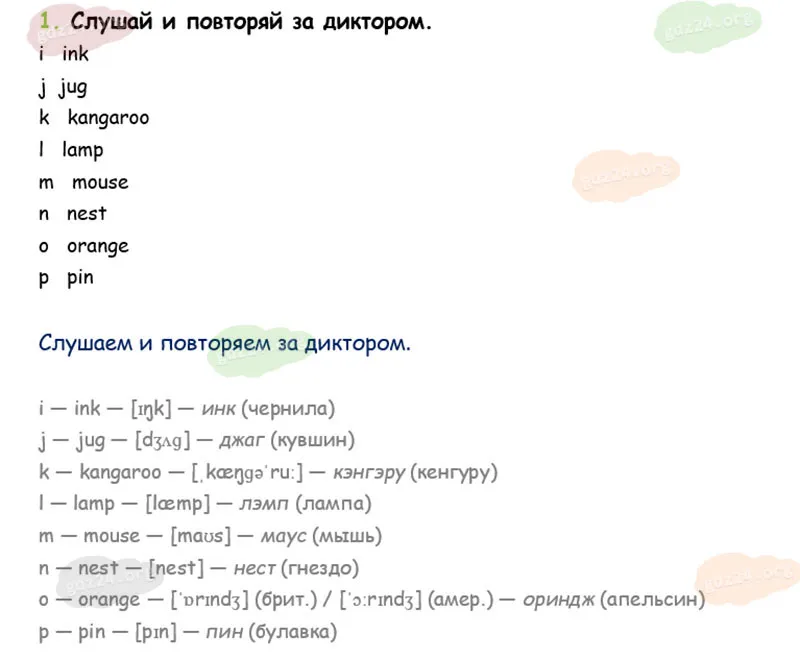 1. Слушай и повторяй за диктором.

i ink
j jug
k kangaroo
l lamp
m mouse
n nest
o orange
p pin

Слушаем и повторяем за диктором.

i — ink — [ɪŋk] — инк (чернила)
j — jug — [dʒʌg] — джаг (кувшин)
k — kangaroo — [ˌkæŋgəˈruː] — кэнгэру (кенгуру)
l — lamp — [læmp] — лэмп (лампа)
m — mouse — [maʊs] — маус (мышь)
n — nest — [nest] — нест (гнездо)
o — orange — [ˈɒrɪndʒ] (брит.) / [ˈɔːrɪndʒ] (амер.) — ориндж (апельсин)
p — pin — [pɪn] — пин (булавка)

gdz24.org